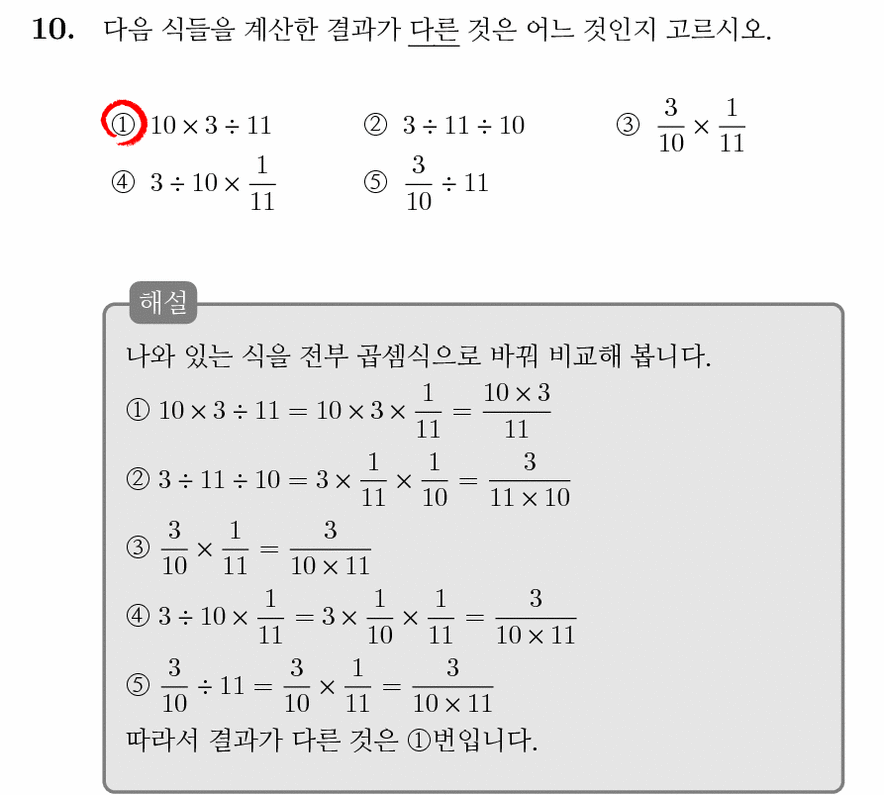 10. 다음 식들을 계산한 결과가 다른 것은 어느 것인지 고르시오.

① $10 \times 3 \div 11$ ② $3 \div 11 \div 10$ ③ $\frac{3}{10} \times \frac{1}{11}$

④ $3 \div 10 \times \frac{1}{11}$ ⑤ $\frac{3}{10} \div 11$

해설

나와 있는 식을 전부 곱셈식으로 바꿔 비교해 봅니다.

① $10 \times 3 \div 11 = 10 \times 3 \times \frac{1}{11} = \frac{10 \times 3}{11}$

② $3 \div 11 \div 10 = 3 \times \frac{1}{11} \times \frac{1}{10} = \frac{3}{11 \times 10}$

③ $\frac{3}{10} \times \frac{1}{11} = \frac{3}{10 \times 11}$

④ $3 \div 10 \times \frac{1}{11} = 3 \times \frac{1}{10} \times \frac{1}{11} = \frac{3}{10 \times 11}$

⑤ $\frac{3}{10} \div 11 = \frac{3}{10} \times \frac{1}{11} = \frac{3}{10 \times 11}$

따라서 결과가 다른 것은 ①번입니다.